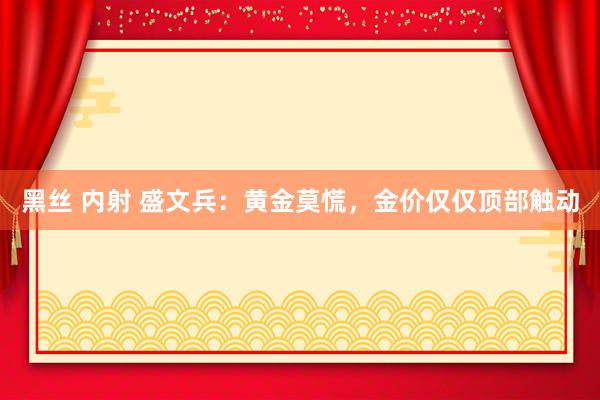 黑丝 内射 盛文兵：黄金莫慌，金价仅仅顶部触动